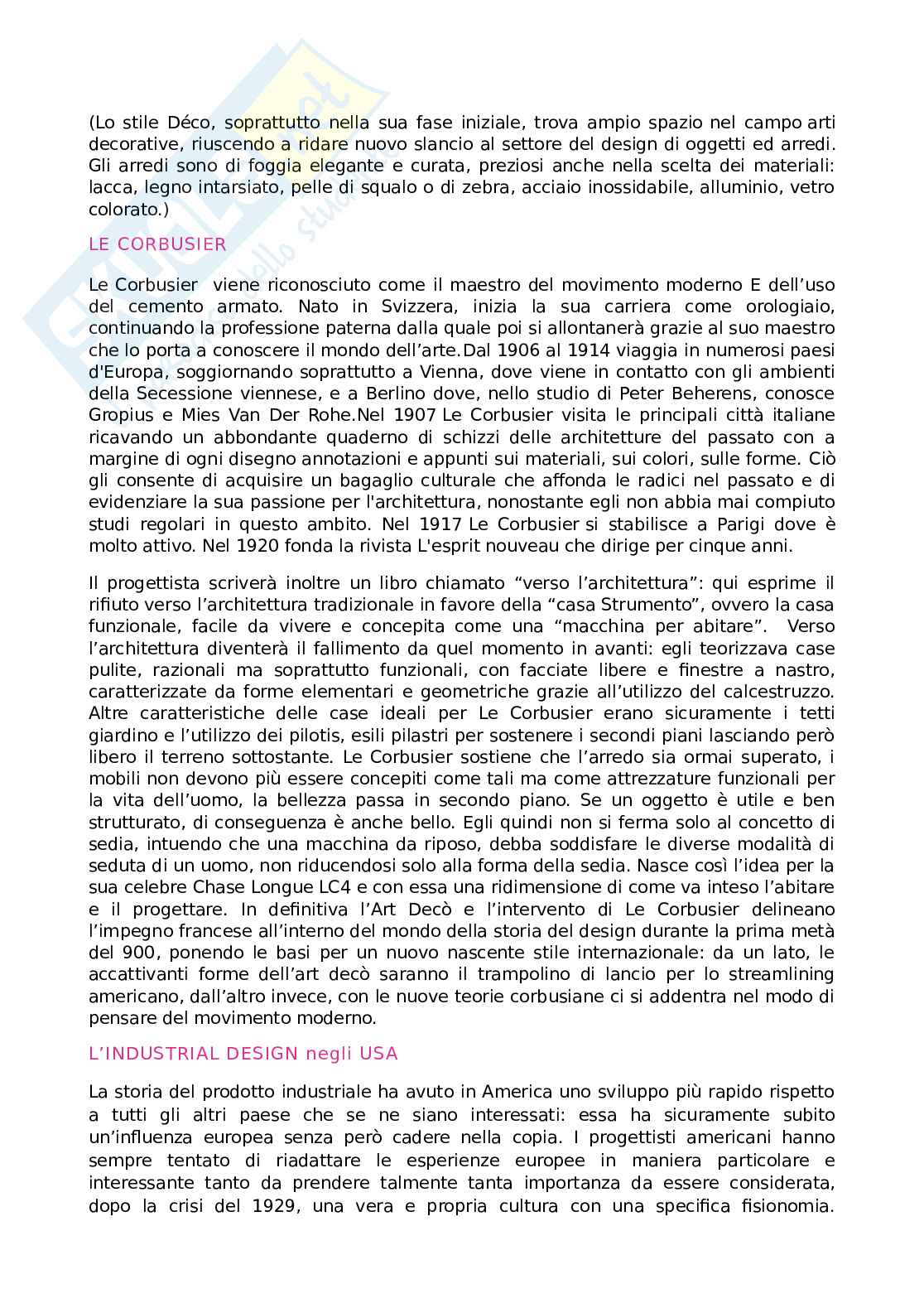 (Lo stile Déco, soprattutto nella sua fase iniziale, trova ampio spazio nel campo arti decorative, riuscendo a ridare nuovo slancio al settore del design di oggetti ed arredi. Gli arredi sono di foggia elegante e curata, preziosi anche nella scelta dei materiali: lacca, legno intarsiato, pelle di squalo o di zebra, acciaio inossidabile, alluminio, vetro colorato.)

LE CORBUSIER

Le Corbusier viene riconosciuto come il maestro del movimento moderno E dell'uso del cemento armato. Nato in Svizzera, inizia la sua carriera come orologiaio, continuando la professione paterna dalla quale poi si allontanerà grazie al suo maestro che lo porta a conoscere il mondo dell'arte.Dal 1906 al 1914 viaggia in numerosi paesi d'Europa, soggiornando soprattutto a Vienna, dove viene in contatto con gli ambienti della Secessione viennese, e a Berlino dove, nello studio di Peter Beherens, conosce Gropius e Mies Van Der Rohe.Nel 1907 Le Corbusier visita le principali città italiane ricavando un abbondante quaderno di schizzi delle architetture del passato con a margine di ogni disegno annotazioni e appunti sui materiali, sui colori, sulle forme. Ciò gli consente di acquisire un bagaglio culturale che affonda le radici nel passato e di evidenziare la sua passione per l'architettura, nonostante egli non abbia mai compiuto studi regolari in questo ambito. Nel 1917 Le Corbusier si stabilisce a Parigi dove è molto attivo. Nel 1920 fonda la rivista L'esprit nouveau che dirige per cinque anni.

Il progettista scriverà inoltre un libro chiamato "verso l'architettura": qui esprime il rifiuto verso l'architettura tradizionale in favore della "casa Strumento", ovvero la casa funzionale, facile da vivere e concepita come una "macchina per abitare". Verso l'architettura diventerà il fallimento da quel momento in avanti: egli teorizzava case pulite, razionali ma soprattutto funzionali, con facciate libere e finestre a nastro, caratterizzate da forme elementari e geometriche grazie all'utilizzo del calcestruzzo. Altre caratteristiche delle case ideali per Le Corbusier erano sicuramente i tetti giardino e l'utilizzo dei pilotis, esili pilastri per sostenere i secondi piani lasciando però libero il terreno sottostante. Le Corbusier sostiene che l'arredo sia ormai superato, i mobili non devono più essere concepiti come tali ma come attrezzature funzionali per la vita dell'uomo, la bellezza passa in secondo piano. Se un oggetto è utile e ben strutturato, di conseguenza è anche bello. Egli quindi non si ferma solo al concetto di sedia, intuendo che una macchina da riposo, debba soddisfare le diverse modalità di seduta di un uomo, non riducendosi solo alla forma della sedia. Nasce così l'idea per la sua celebre Chase Longue LC4 e con essa una ridimensione di come va inteso l'abitare e il progettare. In definitiva l'Art Decò e l'intervento di Le Corbusier delineano l'impegno francese all'interno del mondo della storia del design durante la prima metà del 900, ponendo le basi per un nuovo nascente stile internazionale: da un lato, le accattivanti forme dell'art decò saranno il trampolino di lancio per lo streamlining americano, dall'altro invece, con le nuove teorie corbusiane ci si addentra nel modo di pensare del movimento moderno.

L'INDUSTRIAL DESIGN negli USA

La storia del prodotto industriale ha avuto in America uno sviluppo più rapido rispetto a tutti gli altri paese che se ne siano interessati: essa ha sicuramente subito un'influenza europea senza però cadere nella copia. I progettisti americani hanno sempre tentato di riadattare le esperienze europee in maniera particolare e interessante tanto da prendere talmente tanta importanza da essere considerata, dopo la crisi del 1929, una vera e propria cultura con una specifica fisionomia.